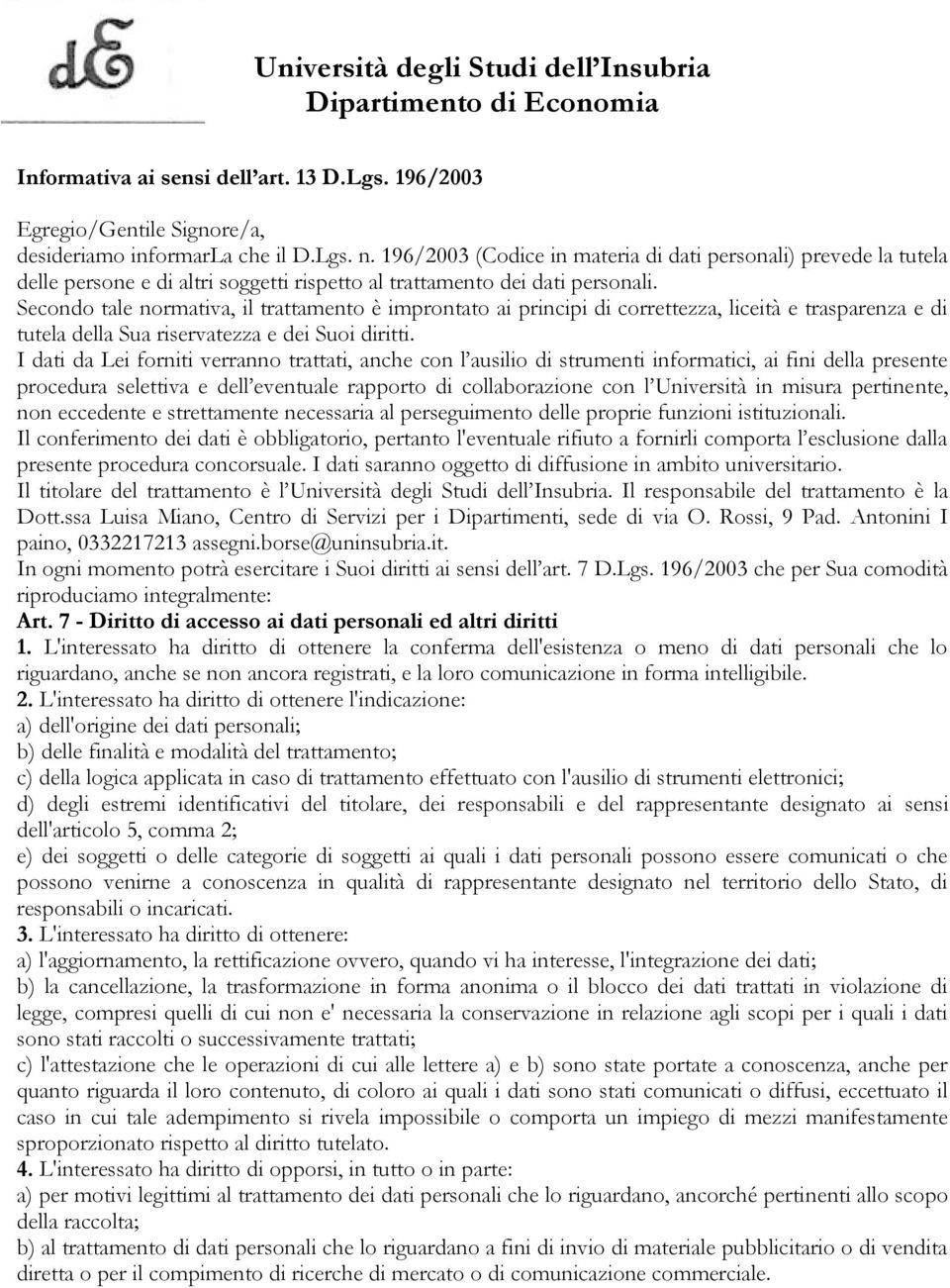 dE

Università degli Studi dell'Insubria
Dipartimento di Economia

Informativa ai sensi dell'art. 13 D.Lgs. 196/2003

Egregio/Gentile Signore/a,
desideriamo informarLa che il D.Lgs. n. 196/2003 (Codice in materia di dati personali) prevede la tutela delle persone e di altri soggetti rispetto al trattamento dei dati personali.
Secondo tale normativa, il trattamento è improntato ai principi di correttezza, liceità e trasparenza e di tutela della Sua riservatezza e dei Suoi diritti.
I dati da Lei forniti verranno trattati, anche con l'ausilio di strumenti informatici, ai fini della presente procedura selettiva e dell'eventuale rapporto di collaborazione con l'Università in misura pertinente, non eccedente e strettamente necessaria al perseguimento delle proprie funzioni istituzionali.
Il conferimento dei dati è obbligatorio, pertanto l'eventuale rifiuto a fornirli comporta l'esclusione dalla presente procedura concorsuale. I dati saranno oggetto di diffusione in ambito universitario.
Il titolare del trattamento è l'Università degli Studi dell'Insubria. Il responsabile del trattamento è la Dott.ssa Luisa Miano, Centro di Servizi per i Dipartimenti, sede di via O. Rossi, 9 Pad. Antonini I paino, 0332217213 assegni.borse@uninsubria.it.
In ogni momento potrà esercitare i Suoi diritti ai sensi dell'art. 7 D.Lgs. 196/2003 che per Sua comodità riproduciamo integralmente:
Art. 7 - Diritto di accesso ai dati personali ed altri diritti
1. L'interessato ha diritto di ottenere la conferma dell'esistenza o meno di dati personali che lo riguardano, anche se non ancora registrati, e la loro comunicazione in forma intelligibile.
2. L'interessato ha diritto di ottenere l'indicazione:
a) dell'origine dei dati personali;
b) delle finalità e modalità del trattamento;
c) della logica applicata in caso di trattamento effettuato con l'ausilio di strumenti elettronici;
d) degli estremi identificativi del titolare, dei responsabili e del rappresentante designato ai sensi dell'articolo 5, comma 2;
e) dei soggetti o delle categorie di soggetti ai quali i dati personali possono essere comunicati o che possono venirne a conoscenza in qualità di rappresentante designato nel territorio dello Stato, di responsabili o incaricati.
3. L'interessato ha diritto di ottenere:
a) l'aggiornamento, la rettificazione ovvero, quando vi ha interesse, l'integrazione dei dati;
b) la cancellazione, la trasformazione in forma anonima o il blocco dei dati trattati in violazione di legge, compresi quelli di cui non e' necessaria la conservazione in relazione agli scopi per i quali i dati sono stati raccolti o successivamente trattati;
c) l'attestazione che le operazioni di cui alle lettere a) e b) sono state portate a conoscenza, anche per quanto riguarda il loro contenuto, di coloro ai quali i dati sono stati comunicati o diffusi, eccettuato il caso in cui tale adempimento si rivela impossibile o comporta un impiego di mezzi manifestamente sproporzionato rispetto al diritto tutelato.
4. L'interessato ha diritto di opporsi, in tutto o in parte:
a) per motivi legittimi al trattamento dei dati personali che lo riguardano, ancorché pertinenti allo scopo della raccolta;
b) al trattamento di dati personali che lo riguardano a fini di invio di materiale pubblicitario o di vendita diretta o per il compimento di ricerche di mercato o di comunicazione commerciale.